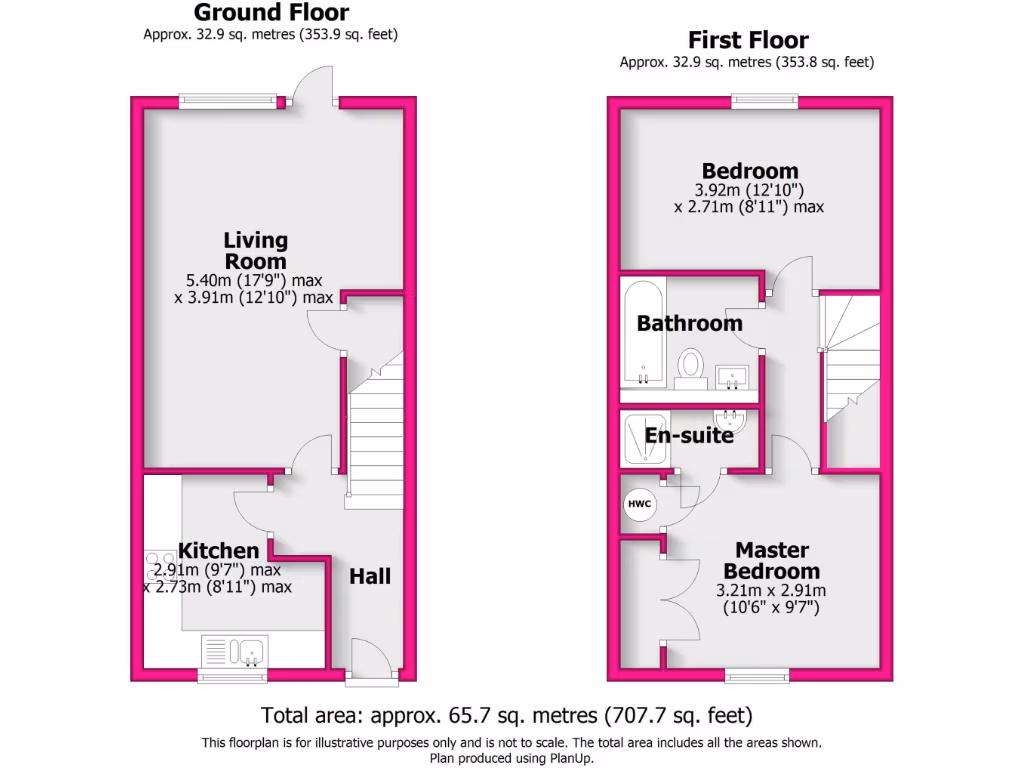 Ground Floor
Approx. 32.9 sq. metres (353.9 sq. feet)

Living Room
5.40m (17'9") max
x 3.91m (12'10") max

Kitchen
2.91m (9'7") max
x 2.73m (8'11") max

Hall

First Floor
Approx. 32.9 sq. metres (353.8 sq. feet)

Bedroom
3.92m (12'10")
x 2.71m (8'11") max

Bathroom

En-suite

HWC

Master Bedroom
3.21m x 2.91m
(10'6" x 9'7")

Total area: approx. 65.7 sq. metres (707.7 sq. feet)
This floorplan is for illustrative purposes only and is not to scale. The total area includes all the areas shown.
Plan produced using PlanUp.